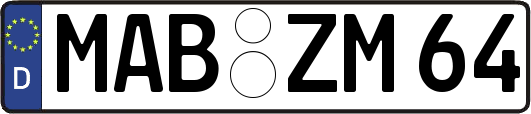 D
MAB ZM 64